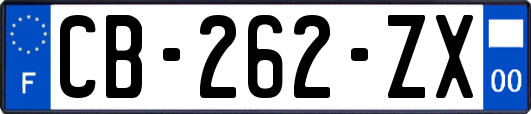 F
CB-262-ZX
00